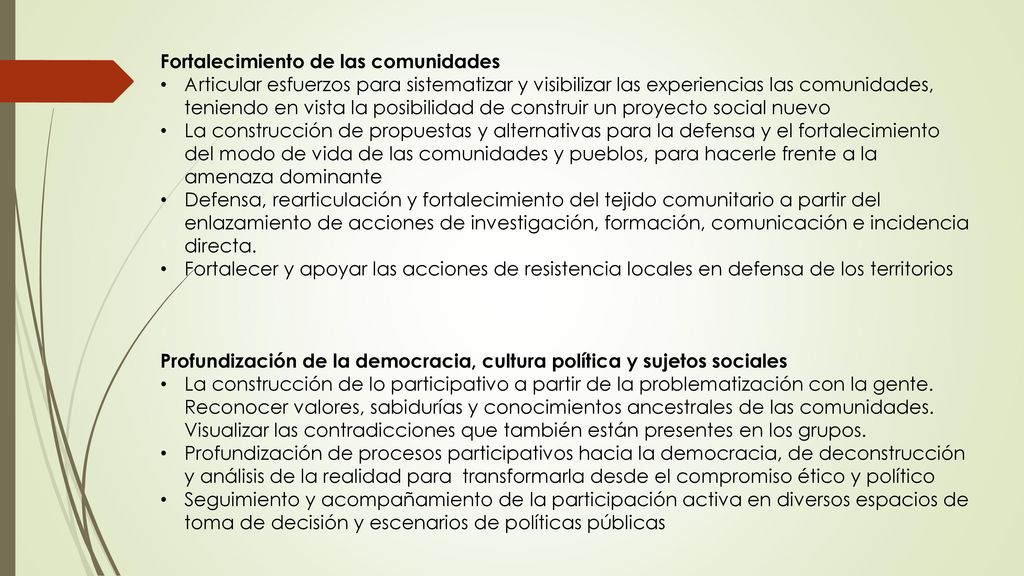 Fortalecimiento de las comunidades

• Articular esfuerzos para sistematizar y visibilizar las experiencias las comunidades, teniendo en vista la posibilidad de construir un proyecto social nuevo
• La construcción de propuestas y alternativas para la defensa y el fortalecimiento del modo de vida de las comunidades y pueblos, para hacerle frente a la amenaza dominante
• Defensa, rearticulación y fortalecimiento del tejido comunitario a partir del enlazamiento de acciones de investigación, formación, comunicación e incidencia directa.
• Fortalecer y apoyar las acciones de resistencia locales en defensa de los territorios

Profundización de la democracia, cultura política y sujetos sociales

• La construcción de lo participativo a partir de la problematización con la gente. Reconocer valores, sabidurías y conocimientos ancestrales de las comunidades. Visualizar las contradicciones que también están presentes en los grupos.
• Profundización de procesos participativos hacia la democracia, de deconstrucción y análisis de la realidad para transformarla desde el compromiso ético y político
• Seguimiento y acompañamiento de la participación activa en diversos espacios de toma de decisión y escenarios de políticas públicas